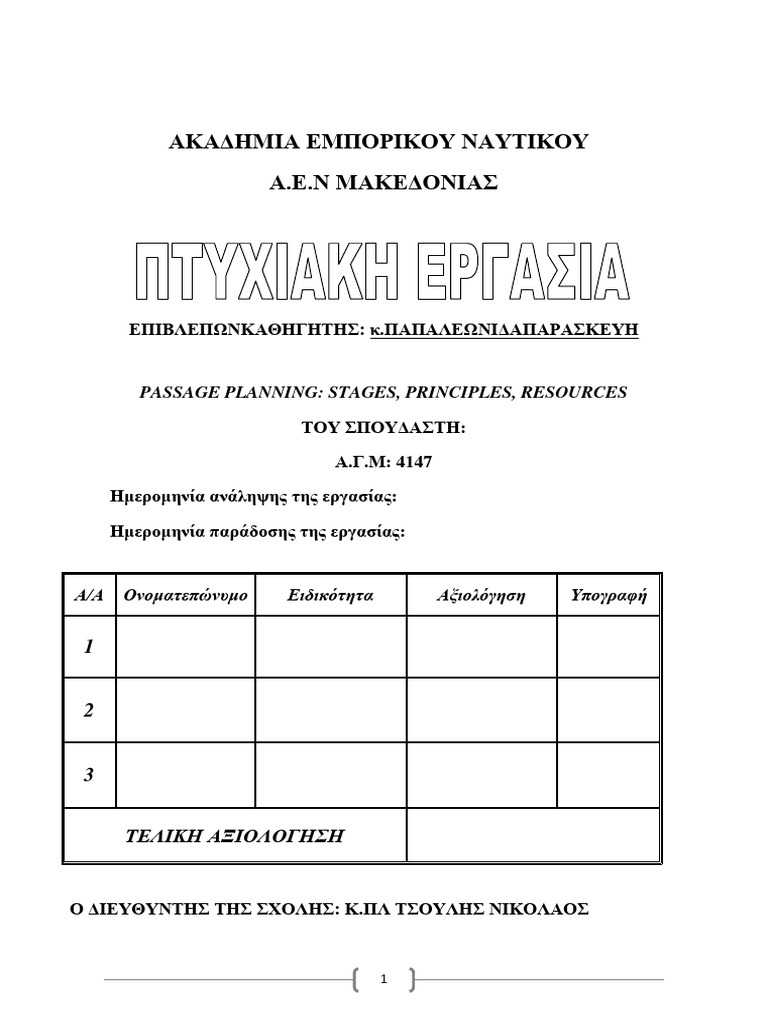 ΑΚΑΔΗΜΙΑ ΕΜΠΟΡΙΚΟΥ ΝΑΥΤΙΚΟΥ

Α.Ε.Ν ΜΑΚΕΔΟΝΙΑΣ

ΠΤΥΧΙΑΚΗ ΕΡΓΑΣΙΑ

ΕΠΙΒΛΕΠΩΝΚΑΘΗΓΗΤΗΣ: κ.ΠΑΠΑΛΕΩΝΙΔΑΠΑΡΑΣΚΕΥΗ

PASSAGE PLANNING: STAGES, PRINCIPLES, RESOURCES

ΤΟΥ ΣΠΟΥΔΑΣΤΗ:

Α.Γ.Μ: 4147

Ημερομηνία ανάληψης της εργασίας:

Ημερομηνία παράδοσης της εργασίας:

| Α/Α | Ονοματεπώνυμο | Ειδικότητα | Αξιολόγηση | Υπογραφή |
|---|---|---|---|---|
| 1 | | | | |
| 2 | | | | |
| 3 | | | | |
| ΤΕΛΙΚΗ ΑΞΙΟΛΟΓΗΣΗ | | | | |

Ο ΔΙΕΥΘΥΝΤΗΣ ΤΗΣ ΣΧΟΛΗΣ: Κ.ΠΛ ΤΣΟΥΛΗΣ ΝΙΚΟΛΑΟΣ

1